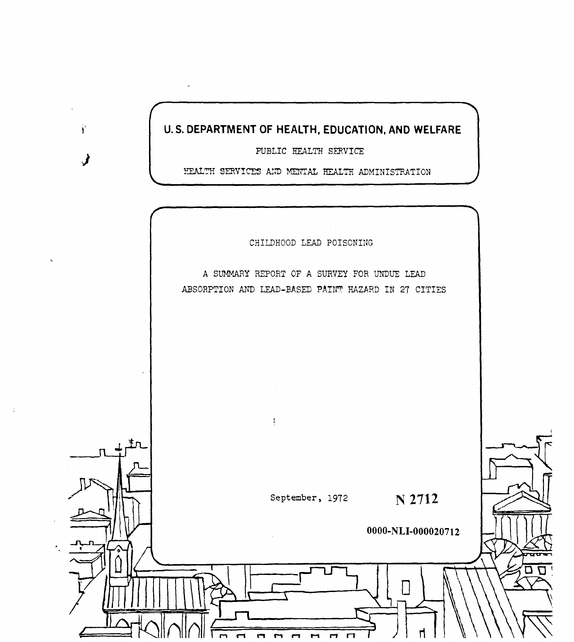 U. S. DEPARTMENT OF HEALTH, EDUCATION, AND WELFARE

PUBLIC HEALTH SERVICE

HEALTH SERVICES AND MENTAL HEALTH ADMINISTRATION

CHILDHOOD LEAD POISONING

A SUMMARY REPORT OF A SURVEY FOR UNDUE LEAD ABSORPTION AND LEAD-BASED PAINT HAZARD IN 27 CITIES

September, 1972

N 2712

0000-NLI-000020712